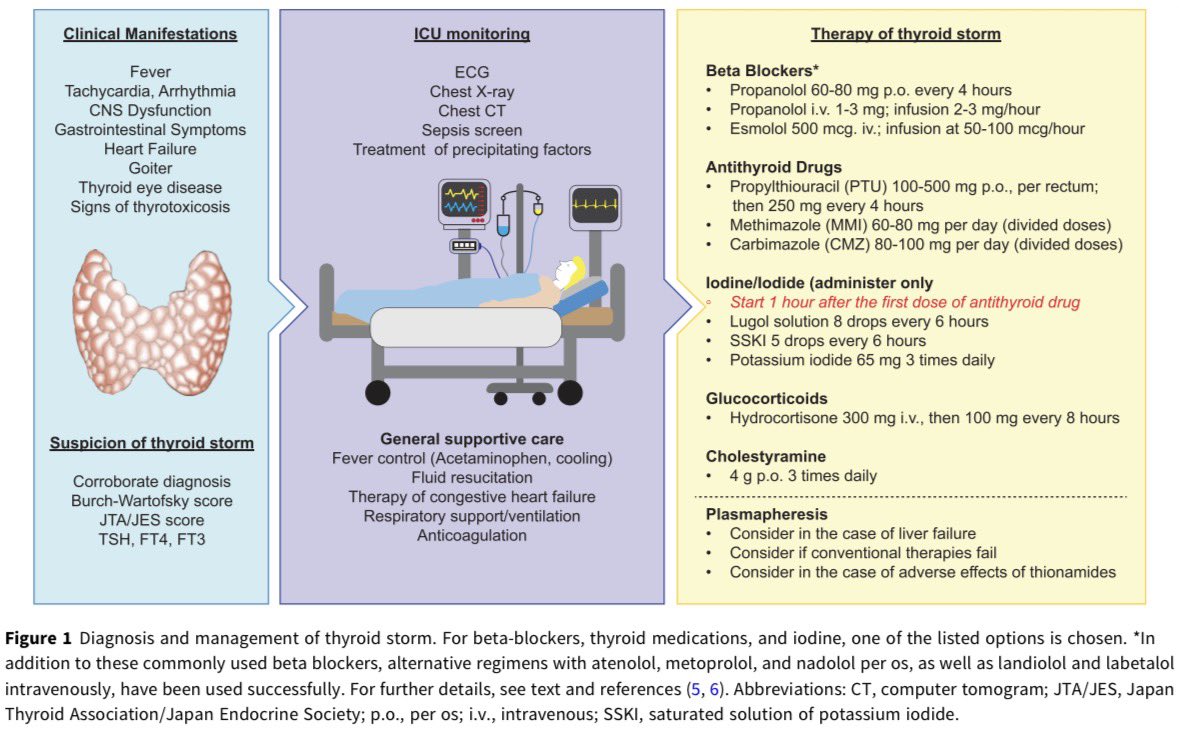 Clinical Manifestations

Fever
Tachycardia, Arrhythmia
CNS Dysfunction
Gastrointestinal Symptoms
Heart Failure
Goiter
Thyroid eye disease
Signs of thyrotoxicosis

Suspicion of thyroid storm

Corroborate diagnosis
Burch-Wartofsky score
JTA/JES score
TSH, FT4, FT3

ICU monitoring

ECG
Chest X-ray
Chest CT
Sepsis screen
Treatment of precipitating factors

General supportive care
Fever control (Acetaminophen, cooling)
Fluid resuscitation
Therapy of congestive heart failure
Respiratory support/ventilation
Anticoagulation

Therapy of thyroid storm

Beta Blockers*
• Propanolol 60-80 mg p.o. every 4 hours
• Propanolol i.v. 1-3 mg; infusion 2-3 mg/hour
• Esmolol 500 mcg. iv.; infusion at 50-100 mcg/hour

Antithyroid Drugs
• Propylthiouracil (PTU) 100-500 mg p.o., per rectum; then 250 mg every 4 hours
• Methimazole (MMI) 60-80 mg per day (divided doses)
• Carbimazole (CMZ) 80-100 mg per day (divided doses)

Iodine/Iodide (administer only
◦ Start 1 hour after the first dose of antithyroid drug
• Lugol solution 8 drops every 6 hours
• SSKI 5 drops every 6 hours
• Potassium iodide 65 mg 3 times daily

Glucocorticoids
• Hydrocortisone 300 mg i.v., then 100 mg every 8 hours

Cholestyramine
• 4 g p.o. 3 times daily

Plasmapheresis
• Consider in the case of liver failure
• Consider if conventional therapies fail
• Consider in the case of adverse effects of thionamides

Figure 1 Diagnosis and management of thyroid storm. For beta-blockers, thyroid medications, and iodine, one of the listed options is chosen. *In addition to these commonly used beta blockers, alternative regimens with atenolol, metoprolol, and nadolol per os, as well as landiolol and labetalol intravenously, have been used successfully. For further details, see text and references (5, 6). Abbreviations: CT, computer tomogram; JTA/JES, Japan Thyroid Association/Japan Endocrine Society; p.o., per os; i.v., intravenous; SSKI, saturated solution of potassium iodide.